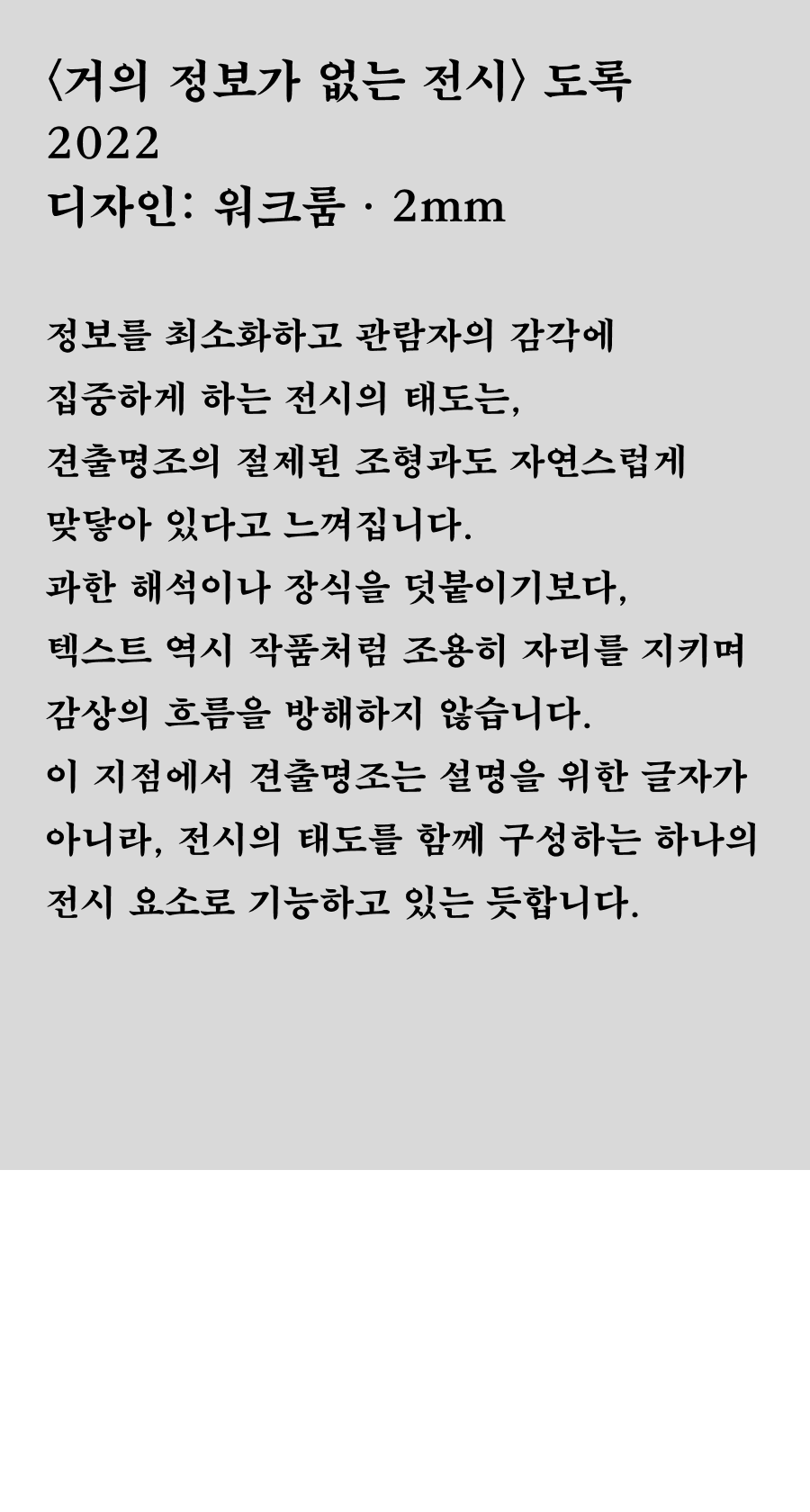 〈거의 정보가 없는 전시〉 도록
2022
디자인: 워크룸 · 2mm

정보를 최소화하고 관람자의 감각에
집중하게 하는 전시의 태도는,
견출명조의 절제된 조형과도 자연스럽게
맞닿아 있다고 느껴집니다.
과한 해석이나 장식을 덧붙이기보다,
텍스트 역시 작품처럼 조용히 자리를 지키며
감상의 흐름을 방해하지 않습니다.
이 지점에서 견출명조는 설명을 위한 글자가
아니라, 전시의 태도를 함께 구성하는 하나의
전시 요소로 기능하고 있는 듯합니다.